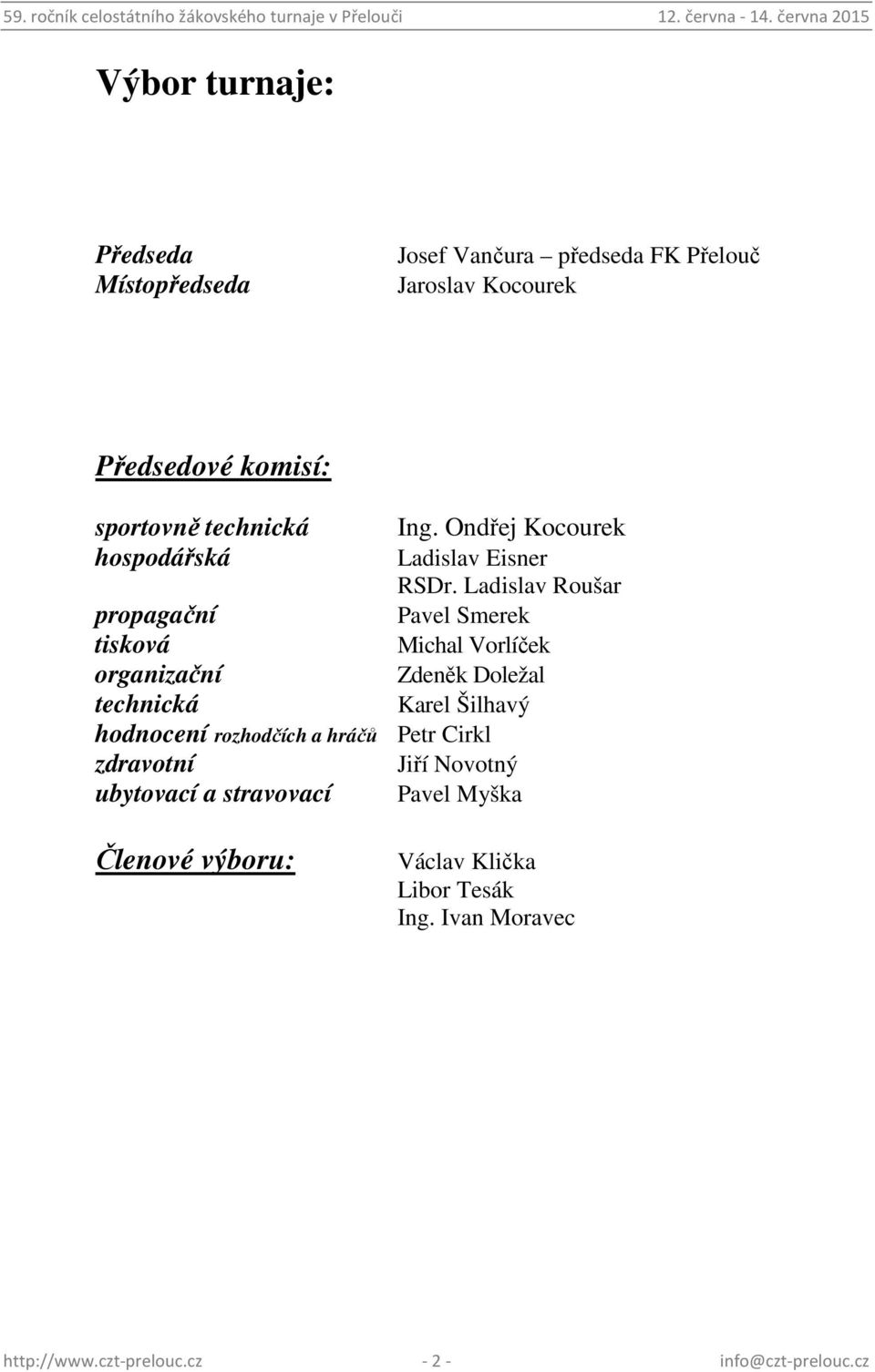 59. ročník celostátního žákovského turnaje v Přelouči 12. června - 14. června 2015

Výbor turnaje:

Předseda Josef Vančura – předseda FK Přelouč
Místopředseda Jaroslav Kocourek

Předsedové komisí:

sportovně technická Ing. Ondřej Kocourek
hospodářská Ladislav Eisner
RSDr. Ladislav Roušar
propagační Pavel Smerek
tisková Michal Vorlíček
organizační Zdeněk Doležal
technická Karel Šilhavý
hodnocení rozhodčích a hráčů Petr Cirkl
zdravotní Jiří Novotný
ubytovací a stravovací Pavel Myška

Členové výboru: Václav Klička
Libor Tesák
Ing. Ivan Moravec

http://www.czt-prelouc.cz - 2 - info@czt-prelouc.cz